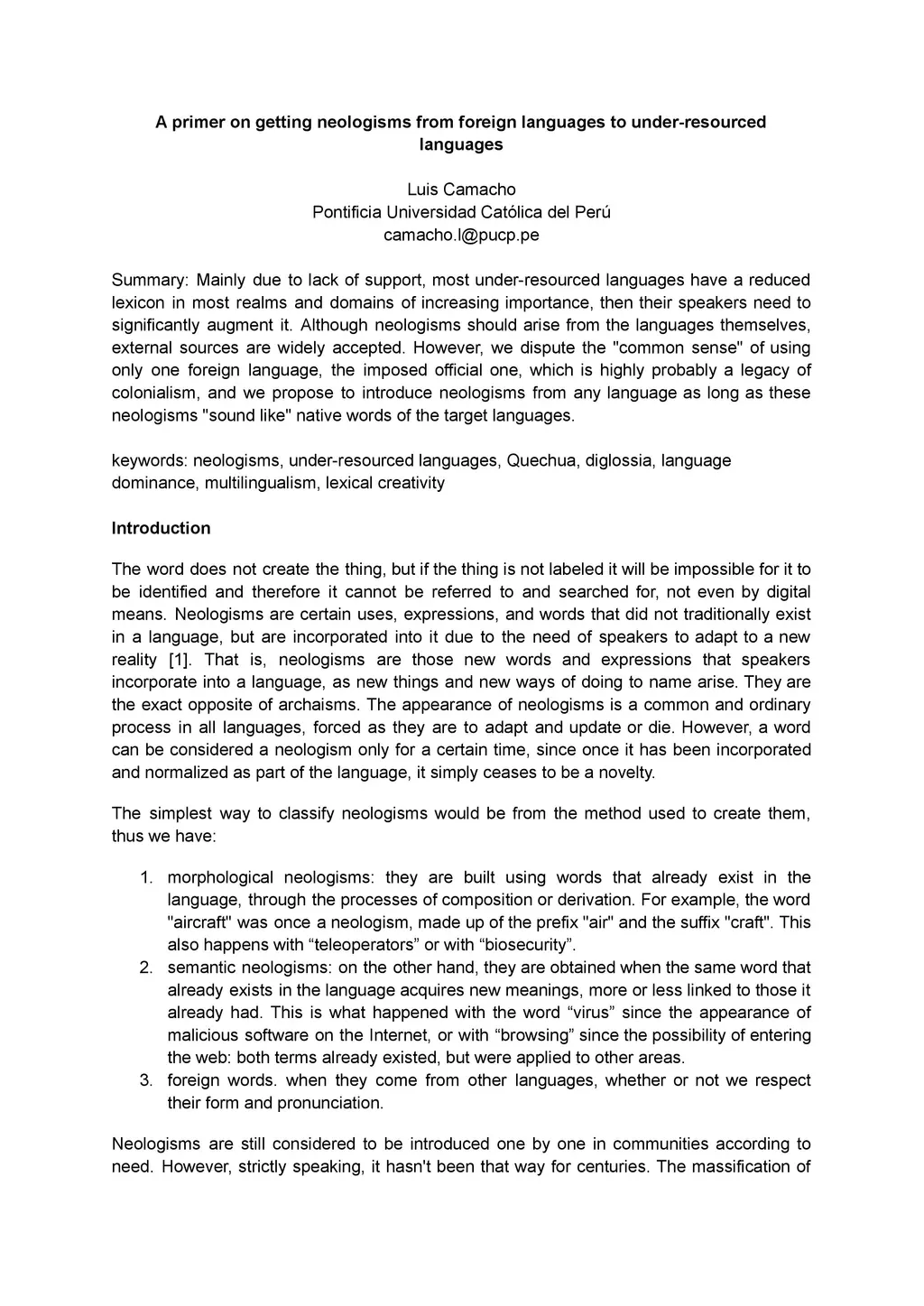 A primer on getting neologisms from foreign languages to under-resourced languages

Luis Camacho
Pontificia Universidad Católica del Perú
camacho.l@pucp.pe

Summary: Mainly due to lack of support, most under-resourced languages have a reduced lexicon in most realms and domains of increasing importance, then their speakers need to significantly augment it. Although neologisms should arise from the languages themselves, external sources are widely accepted. However, we dispute the "common sense" of using only one foreign language, the imposed official one, which is highly probably a legacy of colonialism, and we propose to introduce neologisms from any language as long as these neologisms "sound like" native words of the target languages.

keywords: neologisms, under-resourced languages, Quechua, diglossia, language dominance, multilingualism, lexical creativity

Introduction

The word does not create the thing, but if the thing is not labeled it will be impossible for it to be identified and therefore it cannot be referred to and searched for, not even by digital means. Neologisms are certain uses, expressions, and words that did not traditionally exist in a language, but are incorporated into it due to the need of speakers to adapt to a new reality [1]. That is, neologisms are those new words and expressions that speakers incorporate into a language, as new things and new ways of doing to name arise. They are the exact opposite of archaisms. The appearance of neologisms is a common and ordinary process in all languages, forced as they are to adapt and update or die. However, a word can be considered a neologism only for a certain time, since once it has been incorporated and normalized as part of the language, it simply ceases to be a novelty.

The simplest way to classify neologisms would be from the method used to create them, thus we have:

1. morphological neologisms: they are built using words that already exist in the language, through the processes of composition or derivation. For example, the word "aircraft" was once a neologism, made up of the prefix "air" and the suffix "craft". This also happens with “teleoperators” or with “biosecurity”.
2. semantic neologisms: on the other hand, they are obtained when the same word that already exists in the language acquires new meanings, more or less linked to those it already had. This is what happened with the word “virus” since the appearance of malicious software on the Internet, or with “browsing” since the possibility of entering the web: both terms already existed, but were applied to other areas.
3. foreign words. when they come from other languages, whether or not we respect their form and pronunciation.

Neologisms are still considered to be introduced one by one in communities according to need. However, strictly speaking, it hasn't been that way for centuries. The massification of